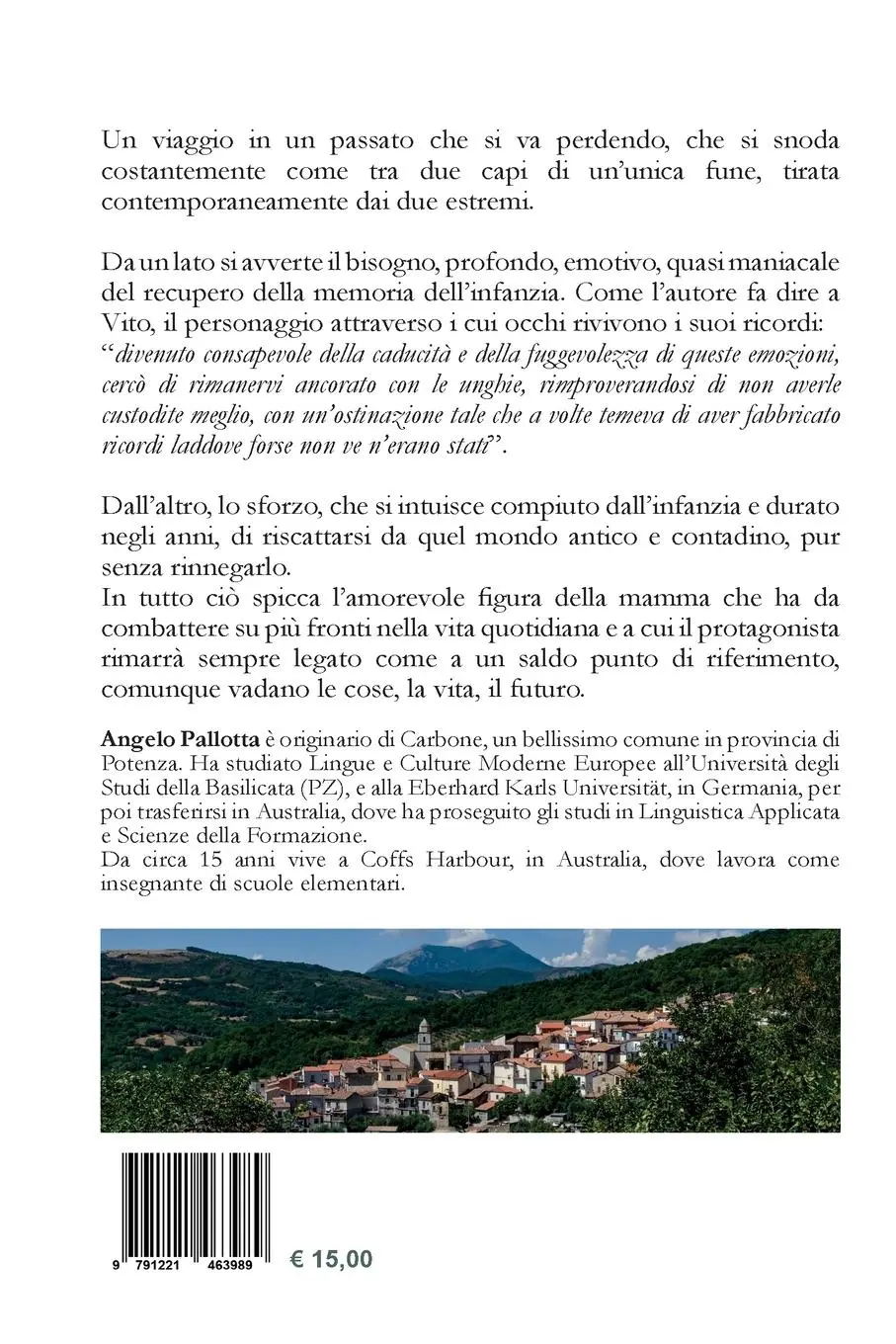 Un viaggio in un passato che si va perdendo, che si snoda costantemente come tra due capi di un'unica fune, tirata contemporaneamente dai due estremi.

Da un lato si avverte il bisogno, profondo, emotivo, quasi maniacale del recupero della memoria dell'infanzia. Come l'autore fa dire a Vito, il personaggio attraverso i cui occhi rivivono i suoi ricordi: "divenuto consapevole della caducità e della fuggevolezza di queste emozioni, cercò di rimanervi ancorato con le unghie, rimproverandosi di non averle custodite meglio, con un'ostinazione tale che a volte temeva di aver fabbricato ricordi laddove forse non ve n'erano stati".

Dall'altro, lo sforzo, che si intuisce compiuto dall'infanzia e durato negli anni, di riscattarsi da quel mondo antico e contadino, pur senza rinnegarlo.
In tutto ciò spicca l'amorevole figura della mamma che ha da combattere su più fronti nella vita quotidiana e a cui il protagonista rimarrà sempre legato come a un saldo punto di riferimento, comunque vadano le cose, la vita, il futuro.

Angelo Pallotta è originario di Carbone, un bellissimo comune in provincia di Potenza. Ha studiato Lingue e Culture Moderne Europee all'Università degli Studi della Basilicata (PZ), e alla Eberhard Karls Universität, in Germania, per poi trasferirsi in Australia, dove ha proseguito gli studi in Linguistica Applicata e Scienze della Formazione.
Da circa 15 anni vive a Coffs Harbour, in Australia, dove lavora come insegnante di scuole elementari.

9 791221 463989

€ 15,00